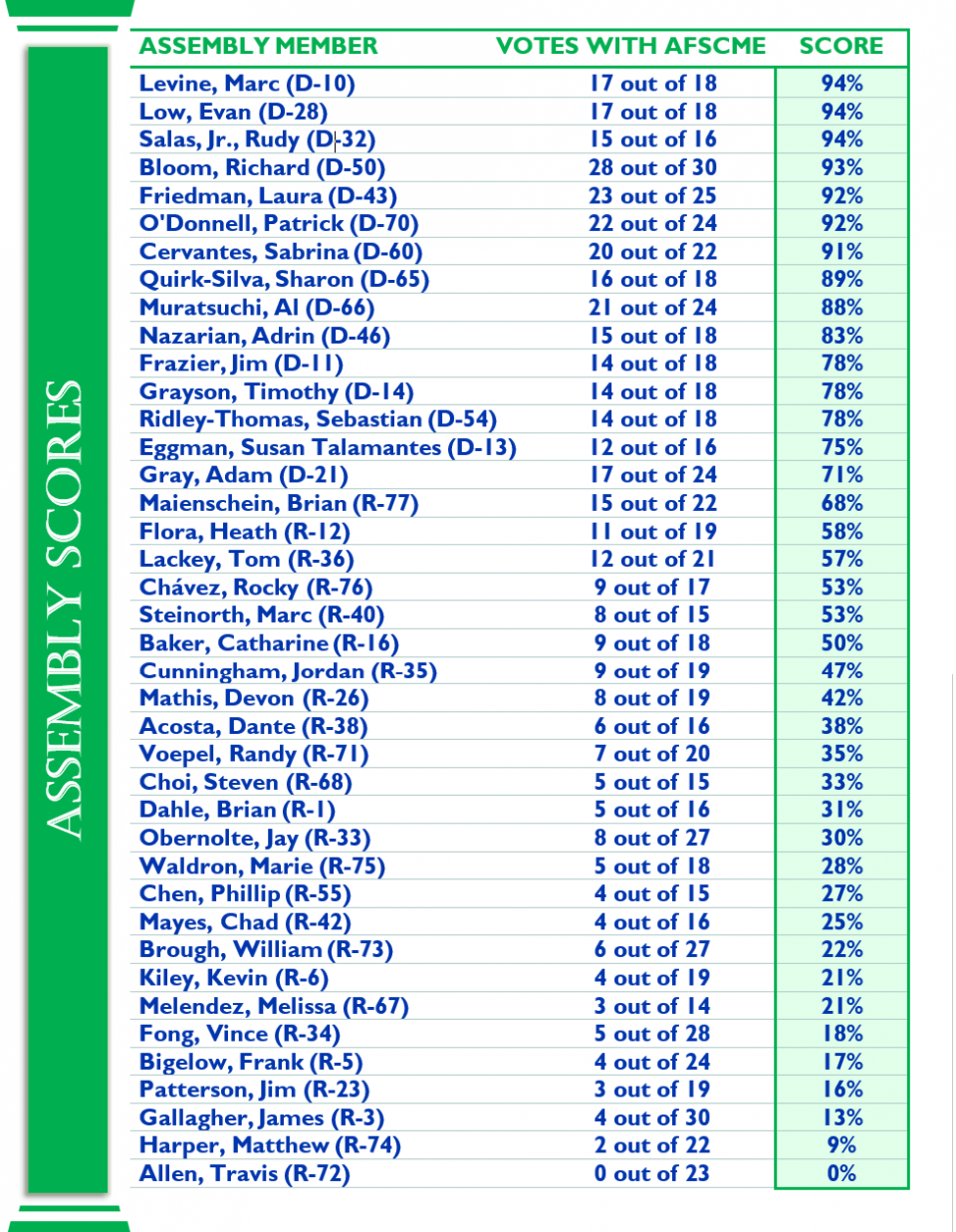 ASSEMBLY SCORES

| ASSEMBLY MEMBER | VOTES WITH AFSCME | SCORE |
|---|---|---|
| Levine, Marc (D-10) | 17 out of 18 | 94% |
| Low, Evan (D-28) | 17 out of 18 | 94% |
| Salas, Jr., Rudy (D-32) | 15 out of 16 | 94% |
| Bloom, Richard (D-50) | 28 out of 30 | 93% |
| Friedman, Laura (D-43) | 23 out of 25 | 92% |
| O'Donnell, Patrick (D-70) | 22 out of 24 | 92% |
| Cervantes, Sabrina (D-60) | 20 out of 22 | 91% |
| Quirk-Silva, Sharon (D-65) | 16 out of 18 | 89% |
| Muratsuchi, Al (D-66) | 21 out of 24 | 88% |
| Nazarian, Adrin (D-46) | 15 out of 18 | 83% |
| Frazier, Jim (D-11) | 14 out of 18 | 78% |
| Grayson, Timothy (D-14) | 14 out of 18 | 78% |
| Ridley-Thomas, Sebastian (D-54) | 14 out of 18 | 78% |
| Eggman, Susan Talamantes (D-13) | 12 out of 16 | 75% |
| Gray, Adam (D-21) | 17 out of 24 | 71% |
| Maienschein, Brian (R-77) | 15 out of 22 | 68% |
| Flora, Heath (R-12) | 11 out of 19 | 58% |
| Lackey, Tom (R-36) | 12 out of 21 | 57% |
| Chávez, Rocky (R-76) | 9 out of 17 | 53% |
| Steinorth, Marc (R-40) | 8 out of 15 | 53% |
| Baker, Catharine (R-16) | 9 out of 18 | 50% |
| Cunningham, Jordan (R-35) | 9 out of 19 | 47% |
| Mathis, Devon (R-26) | 8 out of 19 | 42% |
| Acosta, Dante (R-38) | 6 out of 16 | 38% |
| Voepel, Randy (R-71) | 7 out of 20 | 35% |
| Choi, Steven (R-68) | 5 out of 15 | 33% |
| Dahle, Brian (R-1) | 5 out of 16 | 31% |
| Obernolte, Jay (R-33) | 8 out of 27 | 30% |
| Waldron, Marie (R-75) | 5 out of 18 | 28% |
| Chen, Phillip (R-55) | 4 out of 15 | 27% |
| Mayes, Chad (R-42) | 4 out of 16 | 25% |
| Brough, William (R-73) | 6 out of 27 | 22% |
| Kiley, Kevin (R-6) | 4 out of 19 | 21% |
| Melendez, Melissa (R-67) | 3 out of 14 | 21% |
| Fong, Vince (R-34) | 5 out of 28 | 18% |
| Bigelow, Frank (R-5) | 4 out of 24 | 17% |
| Patterson, Jim (R-23) | 3 out of 19 | 16% |
| Gallagher, James (R-3) | 4 out of 30 | 13% |
| Harper, Matthew (R-74) | 2 out of 22 | 9% |
| Allen, Travis (R-72) | 0 out of 23 | 0% |